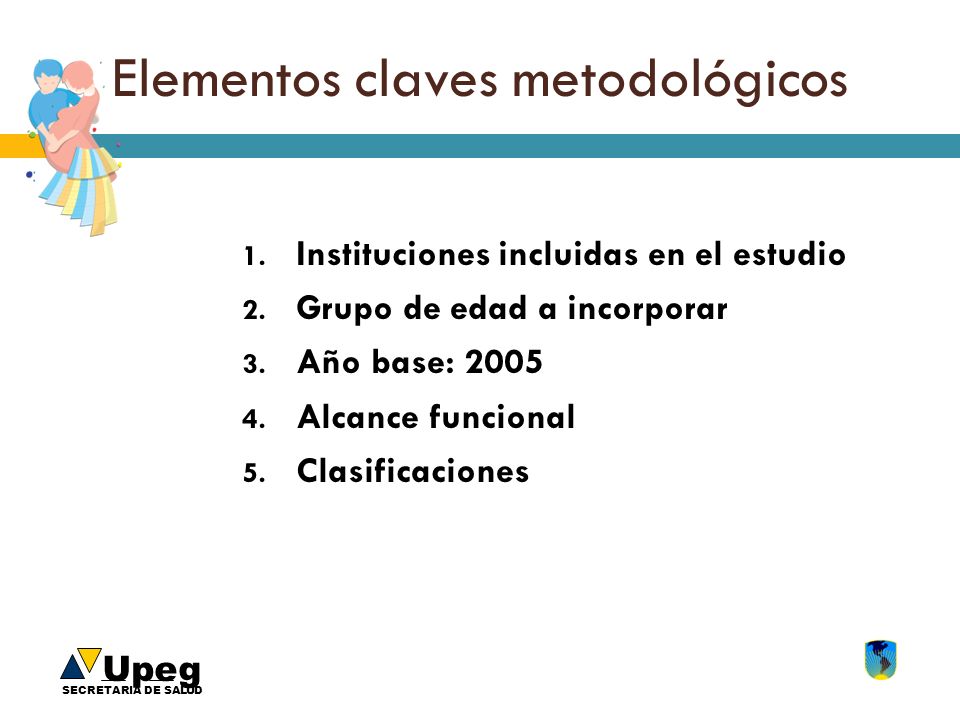 Elementos claves metodológicos

1. Instituciones incluidas en el estudio
2. Grupo de edad a incorporar
3. Año base: 2005
4. Alcance funcional
5. Clasificaciones

Upeg
SECRETARIA DE SALUD